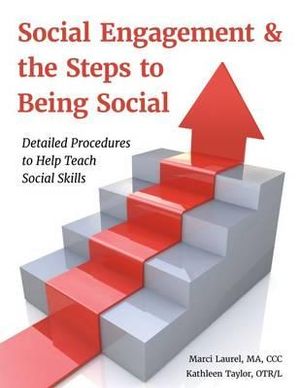 Social Engagement & the Steps to Being Social

Detailed Procedures to Help Teach Social Skills

Marci Laurel, MA, CCC
Kathleen Taylor, OTR/L